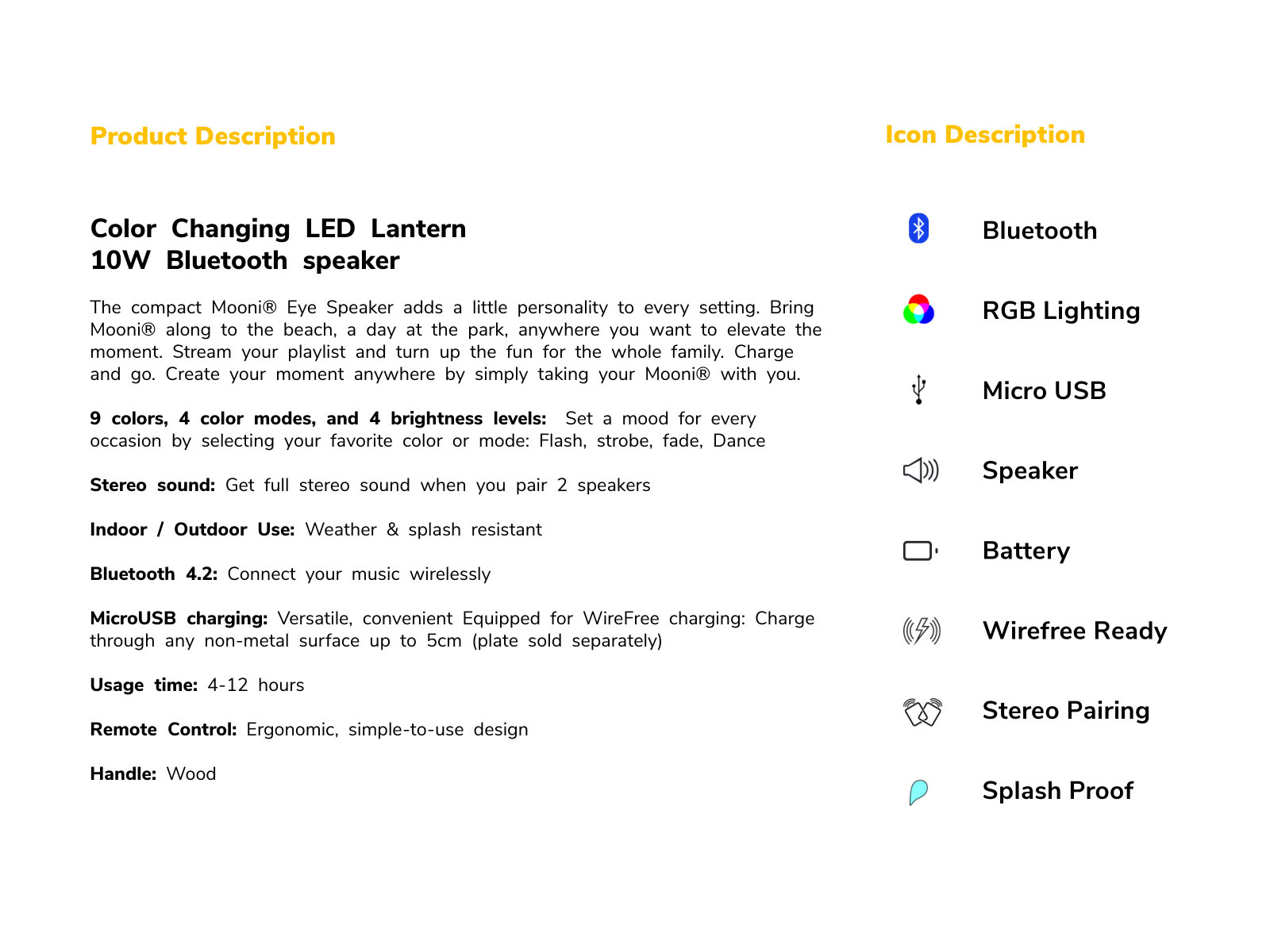 Product Description

Color Changing LED Lantern
10W Bluetooth speaker

The compact Mooni® Eye Speaker adds a little personality to every setting. Bring Mooni® along to the beach, a day at the park, anywhere you want to elevate the moment. Stream your playlist and turn up the fun for the whole family. Charge and go. Create your moment anywhere by simply taking your Mooni® with you.

9 colors, 4 color modes, and 4 brightness levels: Set a mood for every occasion by selecting your favorite color or mode: Flash, strobe, fade, Dance

Stereo sound: Get full stereo sound when you pair 2 speakers

Indoor / Outdoor Use: Weather & splash resistant

Bluetooth 4.2: Connect your music wirelessly

MicroUSB charging: Versatile, convenient Equipped for WireFree charging: Charge through any non-metal surface up to 5cm (plate sold separately)

Usage time: 4-12 hours

Remote Control: Ergonomic, simple-to-use design

Handle: Wood

Icon Description

Bluetooth

RGB Lighting

Micro USB

Speaker

Battery

Wirefree Ready

Stereo Pairing

Splash Proof